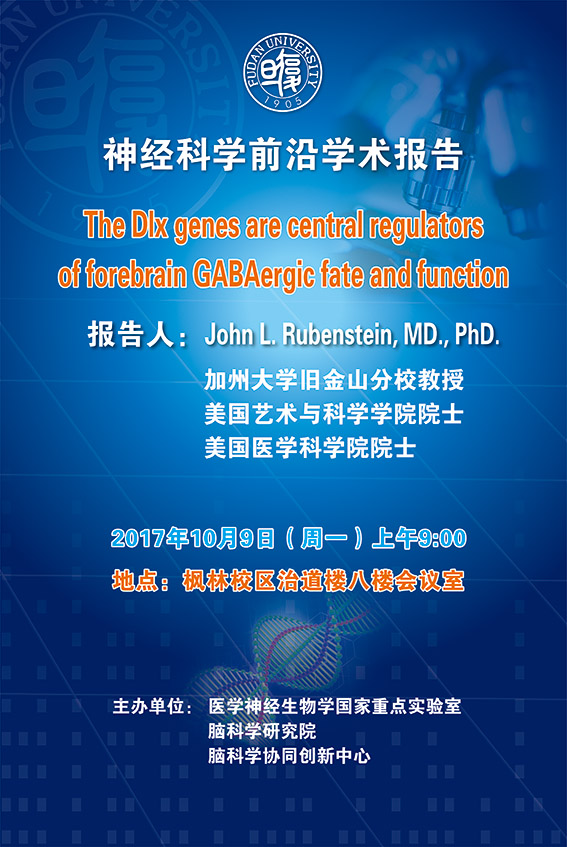 FUDAN UNIVERSITY
1905

神经科学前沿学术报告

The Dlx genes are central regulators of forebrain GABAergic fate and function

报告人：John L. Rubenstein, MD., PhD.
加州大学旧金山分校教授
美国艺术与科学学院院士
美国医学科学院院士

2017年10月9日（周一）上午9:00

地点：枫林校区治道楼八楼会议室

主办单位：医学神经生物学国家重点实验室
脑科学研究院
脑科学协同创新中心